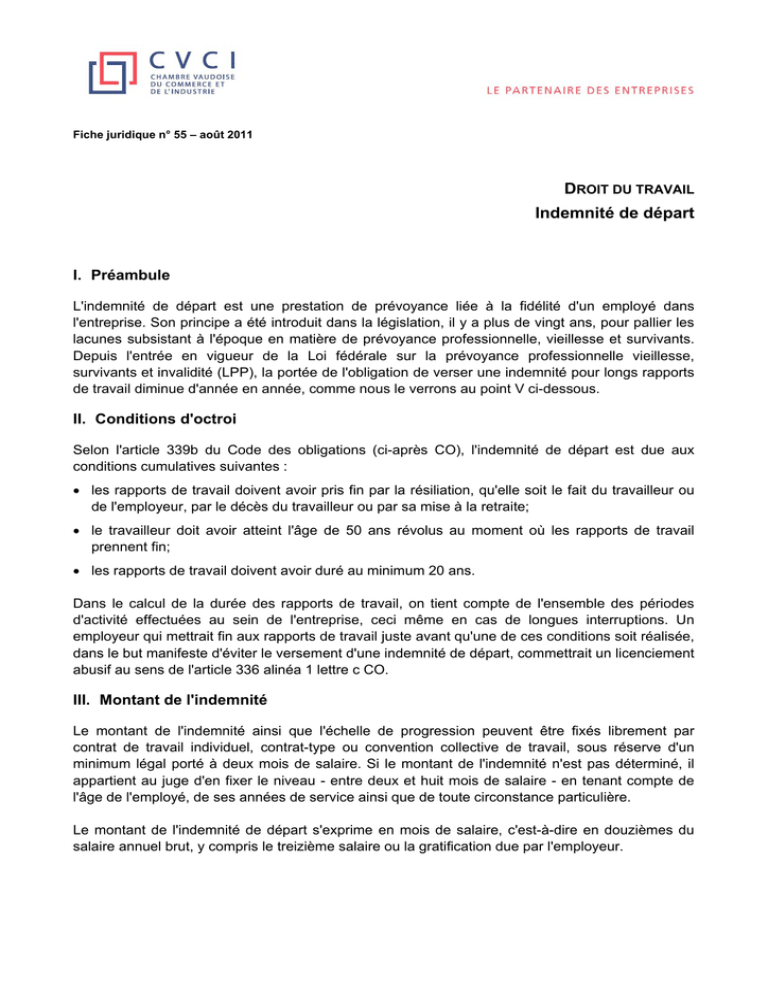 CVCI
CHAMBRE VAUDOISE
DU COMMERCE ET
DE L'INDUSTRIE

LE PARTENAIRE DES ENTREPRISES

Fiche juridique n° 55 – août 2011

DROIT DU TRAVAIL
Indemnité de départ

I. Préambule

L'indemnité de départ est une prestation de prévoyance liée à la fidélité d'un employé dans l'entreprise. Son principe a été introduit dans la législation, il y a plus de vingt ans, pour pallier les lacunes subsistant à l'époque en matière de prévoyance professionnelle, vieillesse et survivants. Depuis l'entrée en vigueur de la Loi fédérale sur la prévoyance professionnelle vieillesse, survivants et invalidité (LPP), la portée de l'obligation de verser une indemnité pour longs rapports de travail diminue d'année en année, comme nous le verrons au point V ci-dessous.

II. Conditions d'octroi

Selon l'article 339b du Code des obligations (ci-après CO), l'indemnité de départ est due aux conditions cumulatives suivantes :

• les rapports de travail doivent avoir pris fin par la résiliation, qu'elle soit le fait du travailleur ou de l'employeur, par le décès du travailleur ou par sa mise à la retraite;

• le travailleur doit avoir atteint l'âge de 50 ans révolus au moment où les rapports de travail prennent fin;

• les rapports de travail doivent avoir duré au minimum 20 ans.

Dans le calcul de la durée des rapports de travail, on tient compte de l'ensemble des périodes d'activité effectuées au sein de l'entreprise, ceci même en cas de longues interruptions. Un employeur qui mettrait fin aux rapports de travail juste avant qu'une de ces conditions soit réalisée, dans le but manifeste d'éviter le versement d'une indemnité de départ, commettrait un licenciement abusif au sens de l'article 336 alinéa 1 lettre c CO.

III. Montant de l'indemnité

Le montant de l'indemnité ainsi que l'échelle de progression peuvent être fixés librement par contrat de travail individuel, contrat-type ou convention collective de travail, sous réserve d'un minimum légal porté à deux mois de salaire. Si le montant de l'indemnité n'est pas déterminé, il appartient au juge d'en fixer le niveau - entre deux et huit mois de salaire - en tenant compte de l'âge de l'employé, de ses années de service ainsi que de toute circonstance particulière.

Le montant de l'indemnité de départ s'exprime en mois de salaire, c'est-à-dire en douzièmes du salaire annuel brut, y compris le treizième salaire ou la gratification due par l'employeur.